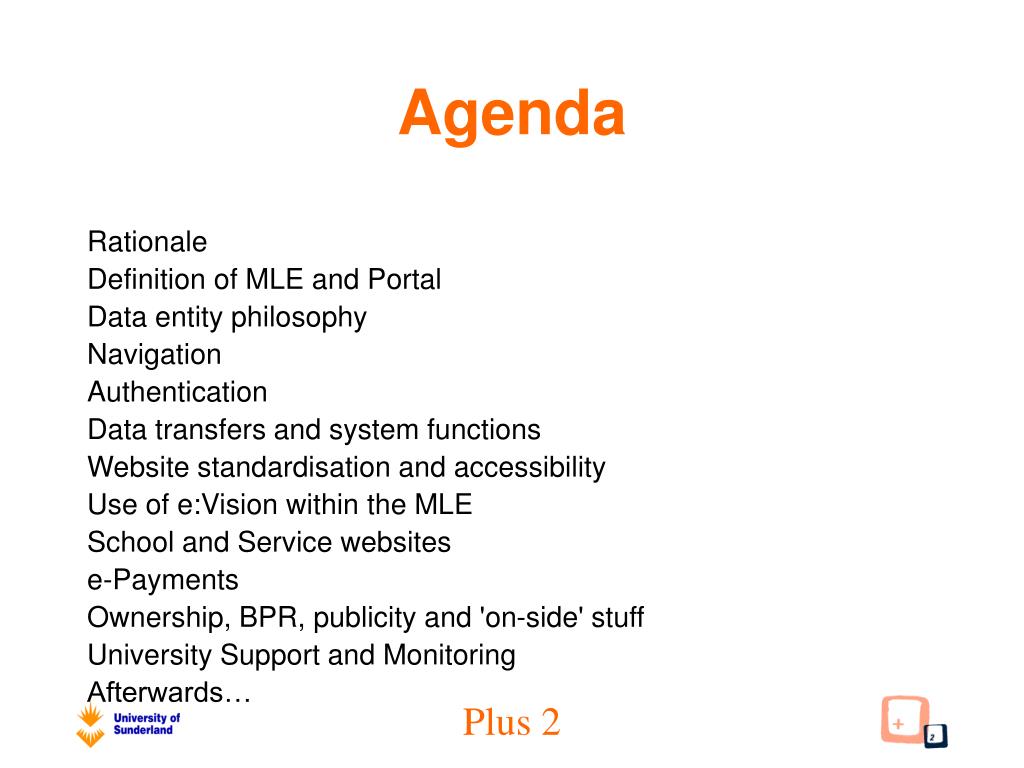 Agenda

Rationale
Definition of MLE and Portal
Data entity philosophy
Navigation
Authentication
Data transfers and system functions
Website standardisation and accessibility
Use of e:Vision within the MLE
School and Service websites
e-Payments
Ownership, BPR, publicity and 'on-side' stuff
University Support and Monitoring
Afterwards…

University of Sunderland

Plus 2

+
2